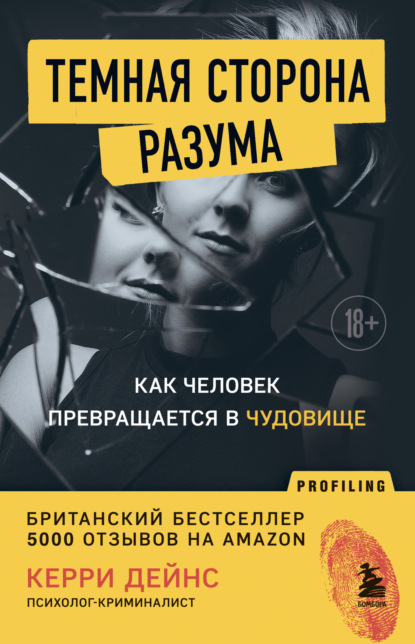 ТЕМНАЯ СТОРОНА РАЗУМА

18+

КАК ЧЕЛОВЕК ПРЕВРАЩАЕТСЯ В ЧУДОВИЩЕ

PROFILING

БРИТАНСКИЙ БЕСТСЕЛЛЕР
5000 ОТЗЫВОВ НА AMAZON

КЕРРИ ДЕЙНС
ПСИХОЛОГ-КРИМИНАЛИСТ

БОМБОРА